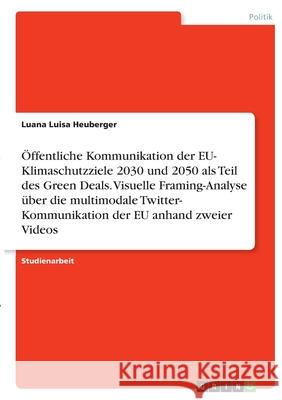 Politik

Luana Luisa Heuberger

Öffentliche Kommunikation der EU-Klimaschutzziele 2030 und 2050 als Teil des Green Deals. Visuelle Framing-Analyse über die multimodale Twitter-Kommunikation der EU anhand zweier Videos

Studienarbeit

Kraina Książek